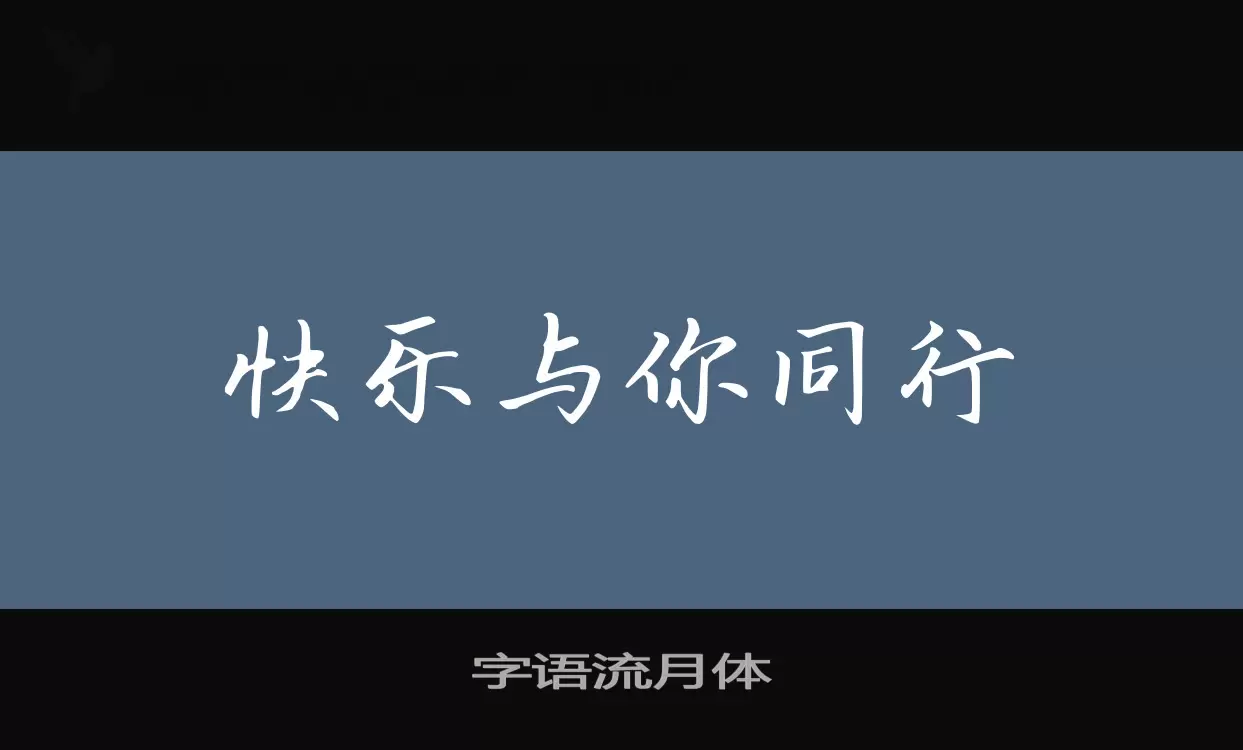 快乐与你同行

字语流月体